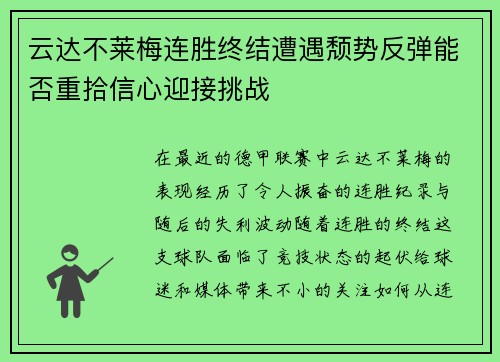 云达不莱梅连胜终结遭遇颓势反弹能否重拾信心迎接挑战

在最近的德甲联赛中云达不莱梅的表现经历了令人振奋的连胜纪录与随后的失利波动随着连胜的终结这支球队面临了竞技状态的起伏给球迷和媒体带来不小的关注如何从连